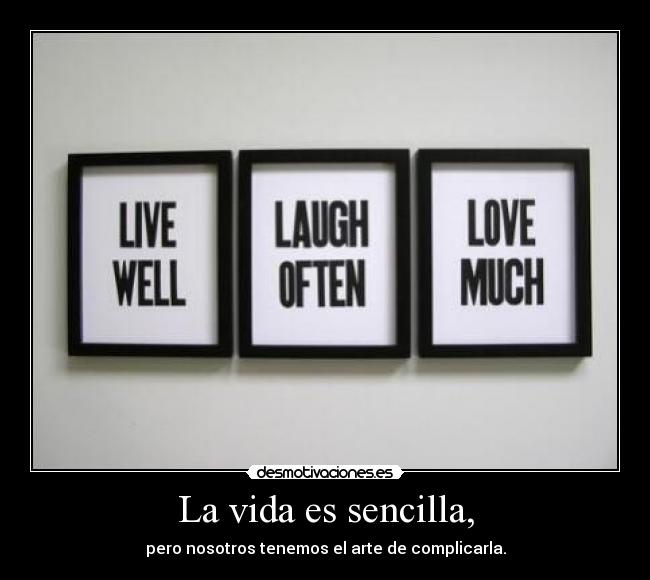 LIVE WELL

LAUGH OFTEN

LOVE MUCH

desmotivaciones.es

La vida es sencilla,

pero nosotros tenemos el arte de complicarla.